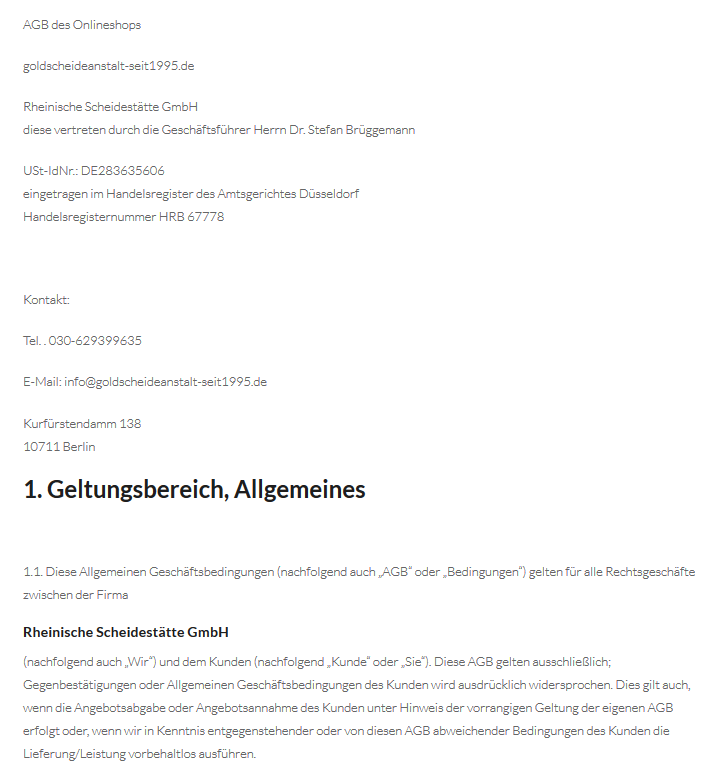 AGB des Onlineshops

goldscheideanstalt-seit1995.de

Rheinische Scheidestätte GmbH
diese vertreten durch die Geschäftsführer Herrn Dr. Stefan Brüggemann

USt-IdNr.: DE283635606
eingetragen im Handelsregister des Amtsgerichtes Düsseldorf
Handelsregisternummer HRB 67778

Kontakt:

Tel. . 030-629399635

E-Mail: info@goldscheideanstalt-seit1995.de

Kurfürstendamm 138
10711 Berlin

1. Geltungsbereich, Allgemeines

1.1. Diese Allgemeinen Geschäftsbedingungen (nachfolgend auch „AGB" oder „Bedingungen") gelten für alle Rechtsgeschäfte zwischen der Firma

Rheinische Scheidestätte GmbH

(nachfolgend auch „Wir") und dem Kunden (nachfolgend „Kunde" oder „Sie"). Diese AGB gelten ausschließlich; Gegenbestätigungen oder Allgemeinen Geschäftsbedingungen des Kunden wird ausdrücklich widersprochen. Dies gilt auch, wenn die Angebotsabgabe oder Angebotsannahme des Kunden unter Hinweis der vorrangigen Geltung der eigenen AGB erfolgt oder, wenn wir in Kenntnis entgegenstehender oder von diesen AGB abweichender Bedingungen des Kunden die Lieferung/Leistung vorbehaltlos ausführen.